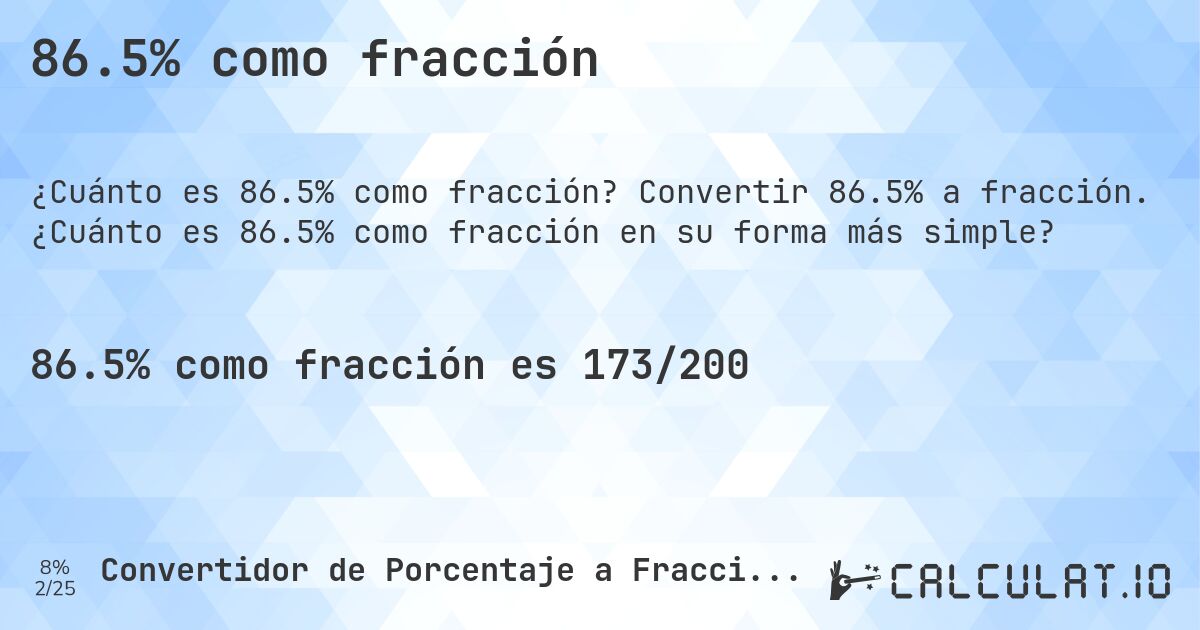 86.5% como fracción

¿Cuánto es 86.5% como fracción? Convertir 86.5% a fracción. ¿Cuánto es 86.5% como fracción en su forma más simple?

86.5% como fracción es 173/200

8%
2/25

Convertidor de Porcentaje a Fracci...

CALCULAT.IO